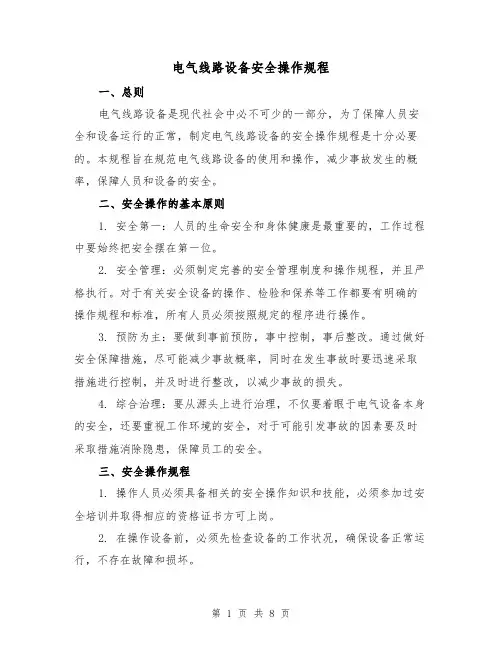 电气线路设备安全操作规程

一、总则

电气线路设备是现代社会中必不可少的一部分，为了保障人员安全和设备运行的正常，制定电气线路设备的安全操作规程是十分必要的。本规程旨在规范电气线路设备的使用和操作，减少事故发生的概率，保障人员和设备的安全。

二、安全操作的基本原则

1. 安全第一：人员的生命安全和身体健康是最重要的，工作过程中要始终把安全摆在第一位。

2. 安全管理：必须制定完善的安全管理制度和操作规程，并且严格执行。对于有关安全设备的操作、检验和保养等工作都要有明确的操作规程和标准，所有人员必须按照规定的程序进行操作。

3. 预防为主：要做到事前预防，事中控制，事后整改。通过做好安全保障措施，尽可能减少事故概率，同时在发生事故时要迅速采取措施进行控制，并及时进行整改，以减少事故的损失。

4. 综合治理：要从源头上进行治理，不仅要着眼于电气设备本身的安全，还要重视工作环境的安全，对于可能引发事故的因素要及时采取措施消除隐患，保障员工的安全。

三、安全操作规程

1. 操作人员必须具备相关的安全操作知识和技能，必须参加过安全培训并取得相应的资格证书方可上岗。

2. 在操作设备前，必须先检查设备的工作状况，确保设备正常运行，不存在故障和损坏。

第 1 页 共 8 页